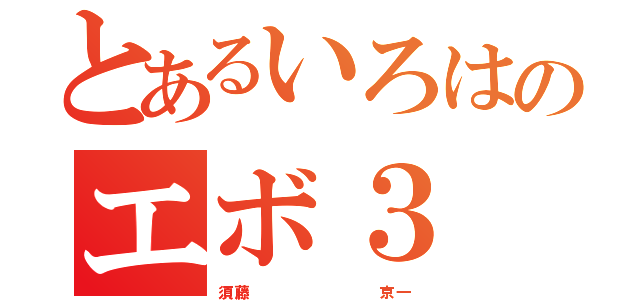 とあるいろはの
エボ３
須藤　京一